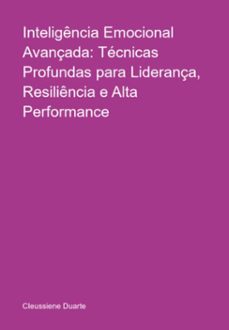 Inteligência Emocional Avançada: Técnicas Profundas para Liderança, Resiliência e Alta Performance

Cleussiene Duarte